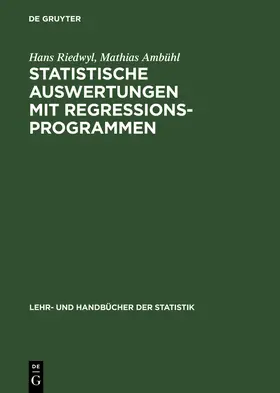 DE GRUYTER

Hans Riedwyl, Mathias Ambühl

STATISTISCHE AUSWERTUNGEN MIT REGRESSIONSPROGRAMMEN

LEHR- UND HANDBÜCHER DER STATISTIK

DE G